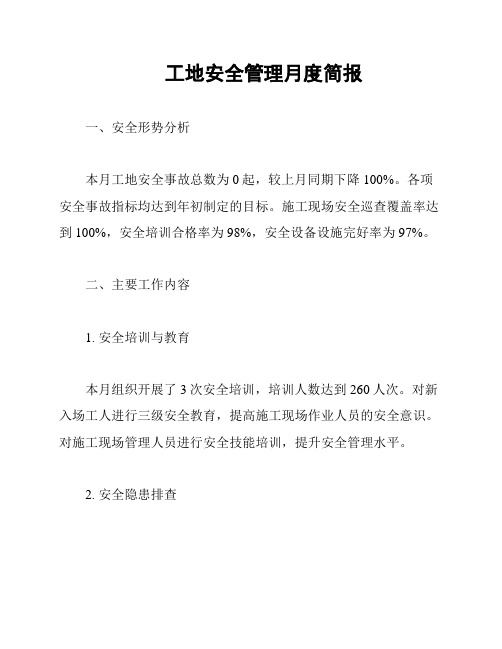 工地安全管理月度简报

一、安全形势分析

本月工地安全事故总数为 0 起，较上月同期下降 100%。各项安全事故指标均达到年初制定的目标。施工现场安全巡查覆盖率达到 100%，安全培训合格率为 98%，安全设备设施完好率为 97%。

二、主要工作内容

1. 安全培训与教育

本月组织开展了 3 次安全培训，培训人数达到 260 人次。对新入场工人进行三级安全教育，提高施工现场作业人员的安全意识。对施工现场管理人员进行安全技能培训，提升安全管理水平。

2. 安全隐患排查